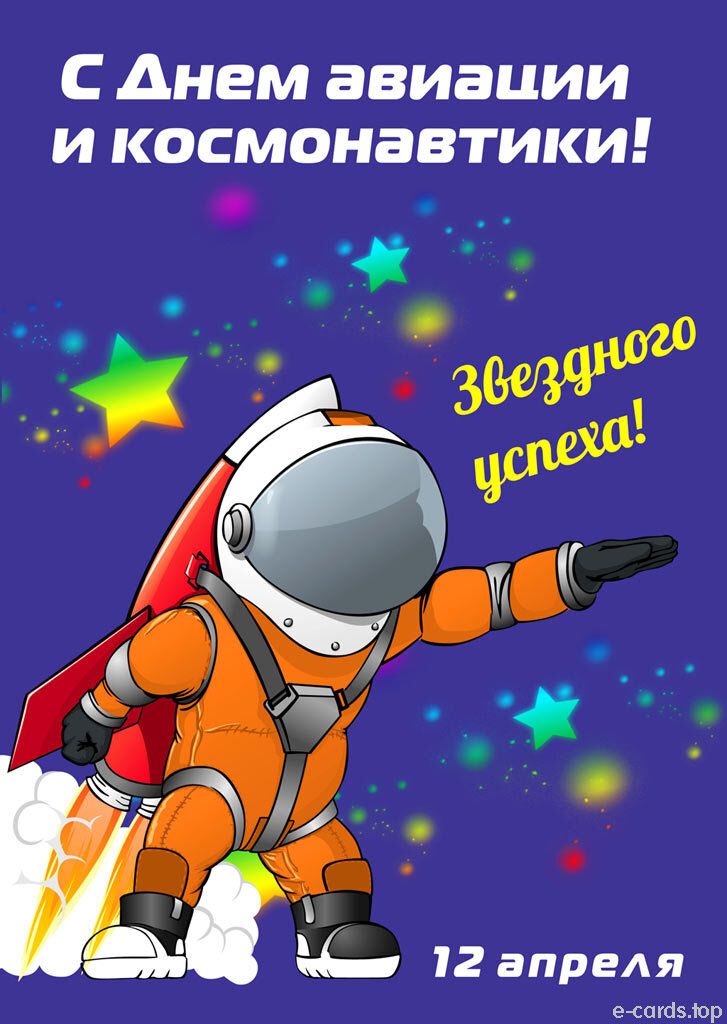 С Днем авиации и космонавтики!

Звездного успеха!

12 апреля

e-cards.top